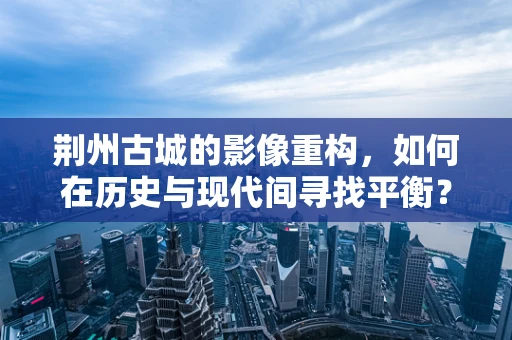 荆州古城的影像重构，如何在历史与现代间寻找平衡？